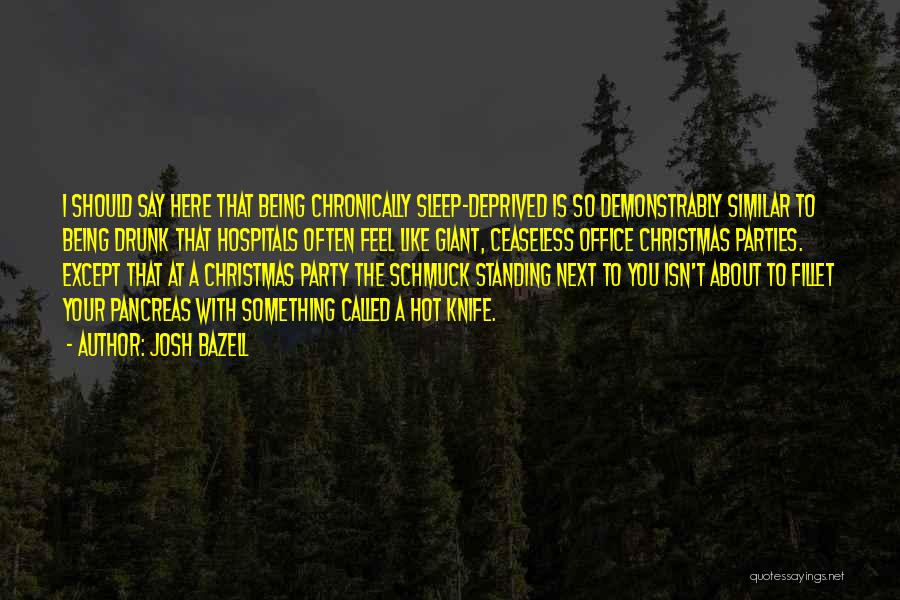 I SHOULD SAY HERE THAT BEING CHRONICALLY SLEEP-DEPRIVED IS SO DEMONSTRABLY SIMILAR TO BEING DRUNK THAT HOSPITALS OFTEN FEEL LIKE GIANT, CEASELESS OFFICE CHRISTMAS PARTIES. EXCEPT THAT AT A CHRISTMAS PARTY THE SCHMUCK STANDING NEXT TO YOU ISN'T ABOUT TO FILLET YOUR PANCREAS WITH SOMETHING CALLED A HOT KNIFE.

- AUTHOR: JOSH BAZELL

quotessayings.net